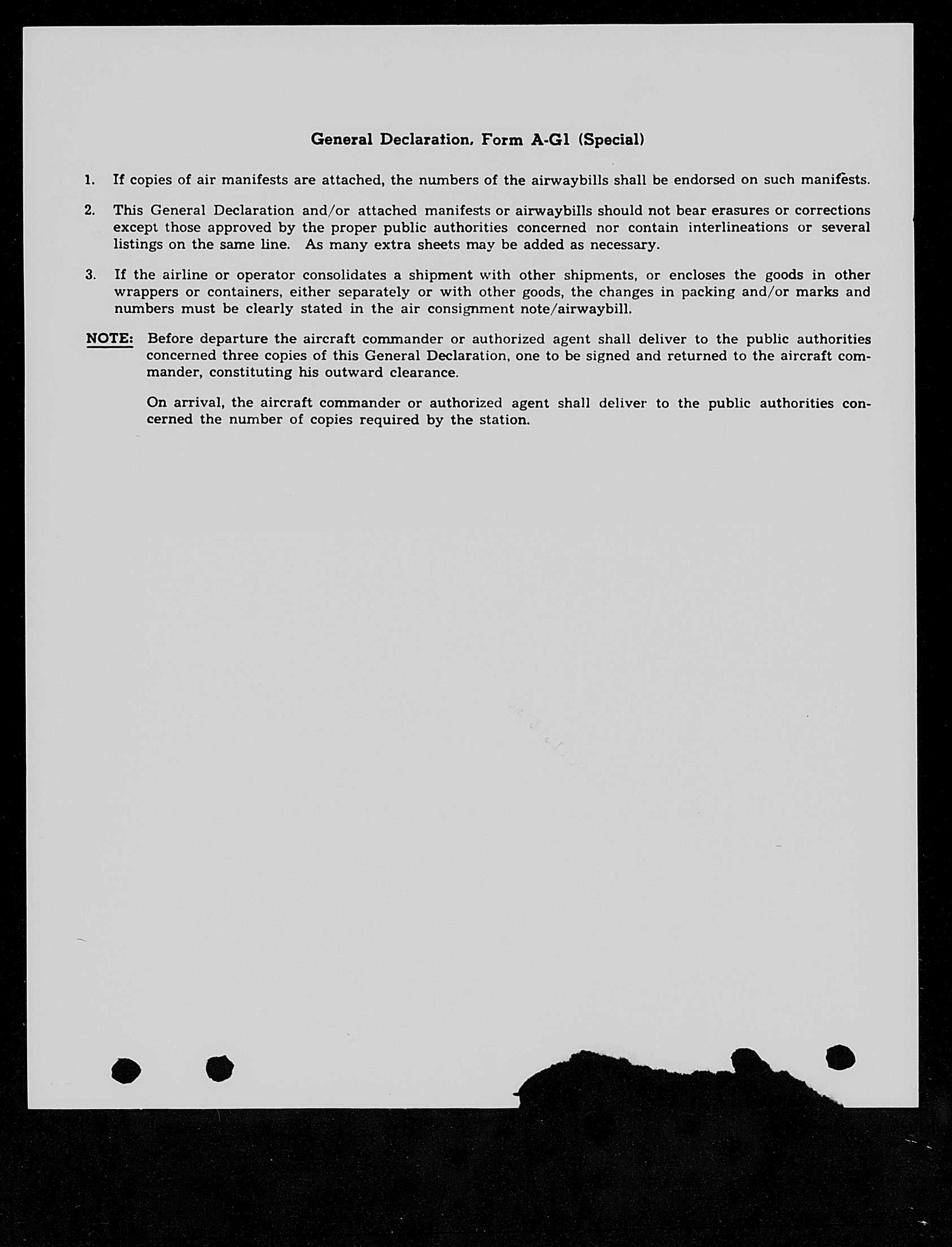 General Declaration, Form A-G1 (Special)

1. If copies of air manifests are attached, the numbers of the airwaybills shall be endorsed on such manifests.

2. This General Declaration and/or attached manifests or airwaybills should not bear erasures or corrections except those approved by the proper public authorities concerned nor contain interlineations or several listings on the same line. As many extra sheets may be added as necessary.

3. If the airline or operator consolidates a shipment with other shipments, or encloses the goods in other wrappers or containers, either separately or with other goods, the changes in packing and/or marks and numbers must be clearly stated in the air consignment note/airwaybill.

NOTE: Before departure the aircraft commander or authorized agent shall deliver to the public authorities concerned three copies of this General Declaration, one to be signed and returned to the aircraft commander, constituting his outward clearance.

On arrival, the aircraft commander or authorized agent shall deliver to the public authorities concerned the number of copies required by the station.